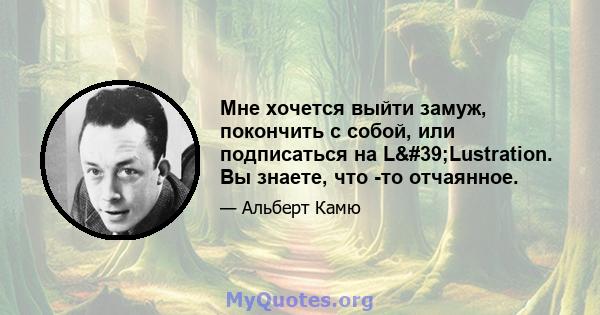 Мне хочется выйти замуж, покончить с собой, или подписаться на L&#39;Lustration. Вы знаете, что -то отчаянное.

— Альберт Камю

MyQuotes.org